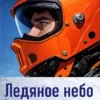 Ледяное небо